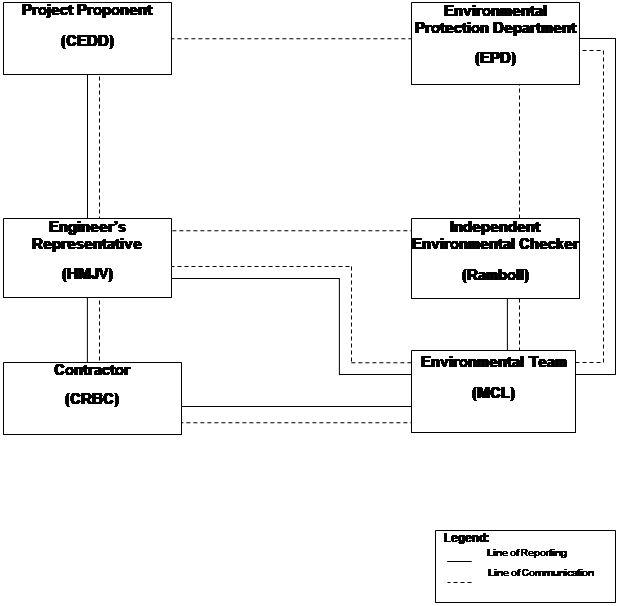 Project Proponent

(CEDD)

Environmental Protection Department

(EPD)

Engineer's Representative

(HMJV)

Independent Environmental Checker

(Ramboll)

Contractor

(CRBC)

Environmental Team

(MCL)

Legend:
Line of Reporting
Line of Communication